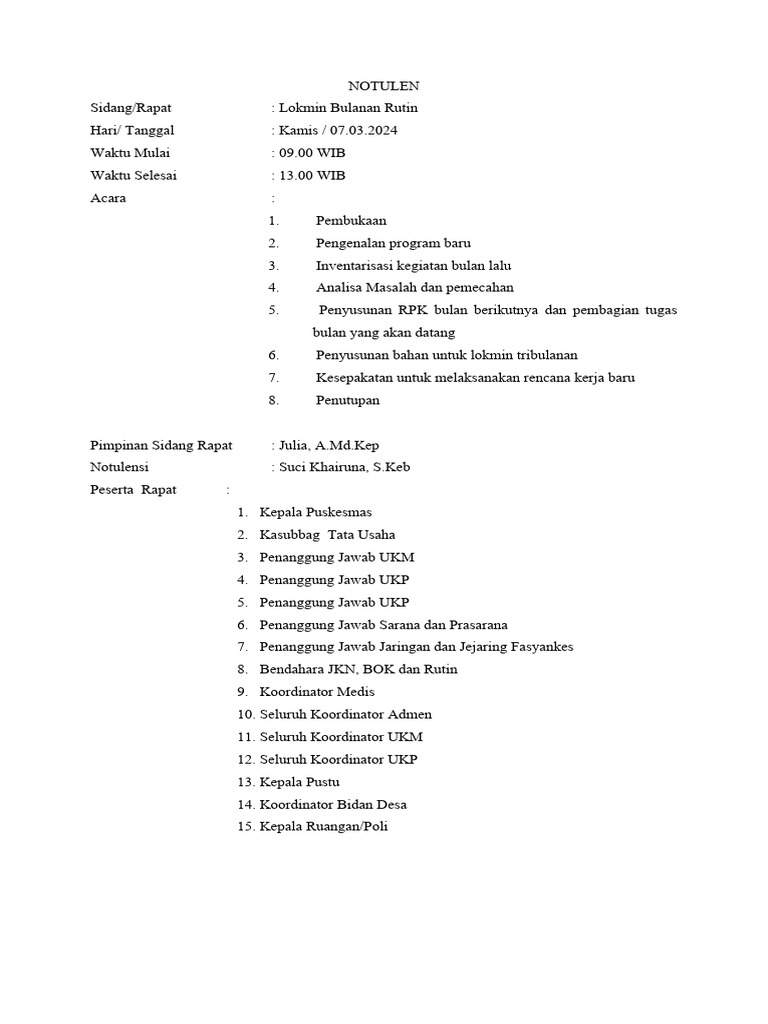 NOTULEN

Sidang/Rapat : Lokmin Bulanan Rutin
Hari/ Tanggal : Kamis / 07.03.2024
Waktu Mulai : 09.00 WIB
Waktu Selesai : 13.00 WIB
Acara :

1. Pembukaan
2. Pengenalan program baru
3. Inventarisasi kegiatan bulan lalu
4. Analisa Masalah dan pemecahan
5. Penyusunan RPK bulan berikutnya dan pembagian tugas bulan yang akan datang
6. Penyusunan bahan untuk lokmin tribulanan
7. Kesepakatan untuk melaksanakan rencana kerja baru
8. Penutupan

Pimpinan Sidang Rapat : Julia, A.Md.Kep
Notulensi : Suci Khairuna, S.Keb
Peserta Rapat :

1. Kepala Puskesmas
2. Kasubbag Tata Usaha
3. Penanggung Jawab UKM
4. Penanggung Jawab UKP
5. Penanggung Jawab UKP
6. Penanggung Jawab Sarana dan Prasarana
7. Penanggung Jawab Jaringan dan Jejaring Fasyankes
8. Bendahara JKN, BOK dan Rutin
9. Koordinator Medis
10. Seluruh Koordinator Admen
11. Seluruh Koordinator UKM
12. Seluruh Koordinator UKP
13. Kepala Pustu
14. Koordinator Bidan Desa
15. Kepala Ruangan/Poli